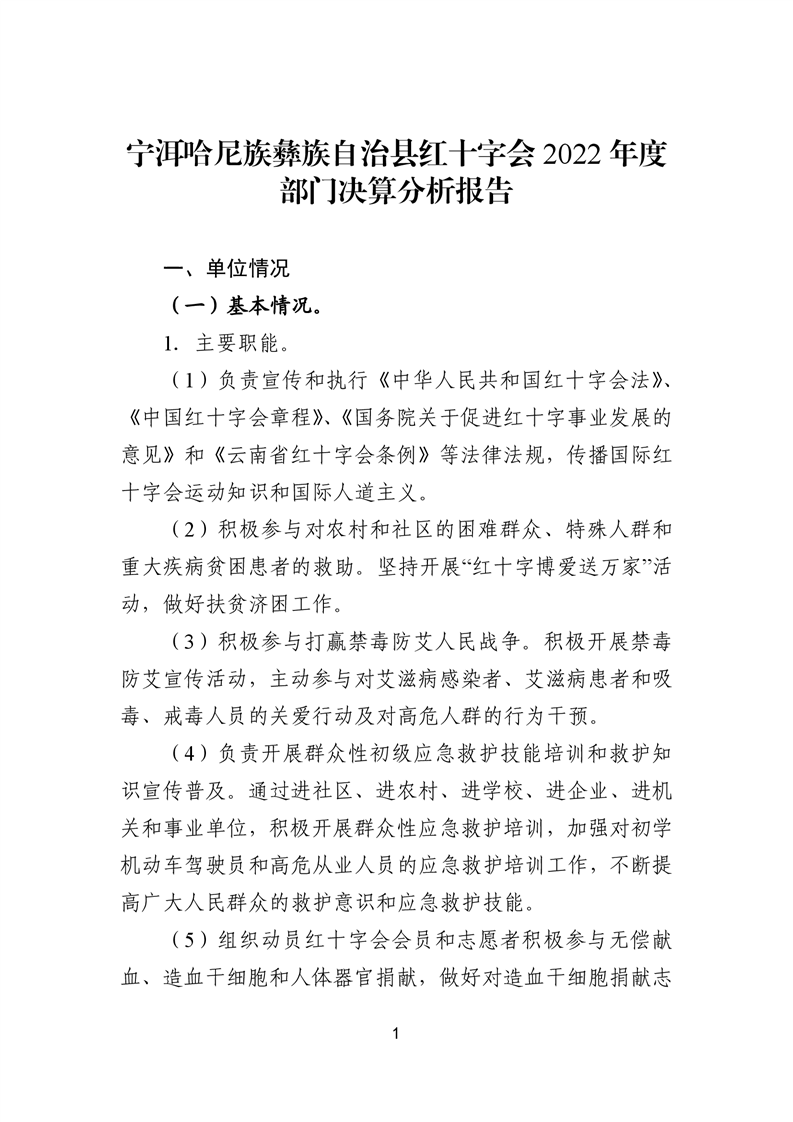 宁洱哈尼族彝族自治县红十字会 2022 年度部门决算分析报告

一、单位情况

（一）基本情况。

1. 主要职能。

（1）负责宣传和执行《中华人民共和国红十字会法》、《中国红十字会章程》、《国务院关于促进红十字事业发展的意见》和《云南省红十字会条例》等法律法规，传播国际红十字会运动知识和国际人道主义。

（2）积极参与对农村和社区的困难群众、特殊人群和重大疾病贫困患者的救助。坚持开展“红十字博爱送万家”活动，做好扶贫济困工作。

（3）积极参与打赢禁毒防艾人民战争。积极开展禁毒防艾宣传活动，主动参与对艾滋病感染者、艾滋病患者和吸毒、戒毒人员的关爱行动及对高危人群的行为干预。

（4）负责开展群众性初级应急救护技能培训和救护知识宣传普及。通过进社区、进农村、进学校、进企业、进机关和事业单位，积极开展群众性应急救护培训，加强对初学机动车驾驶员和高危从业人员的应急救护培训工作，不断提高广大人民群众的救护意识和应急救护技能。

（5）组织动员红十字会会员和志愿者积极参与无偿献血、造血干细胞和人体器官捐献，做好对造血干细胞捐献志

1